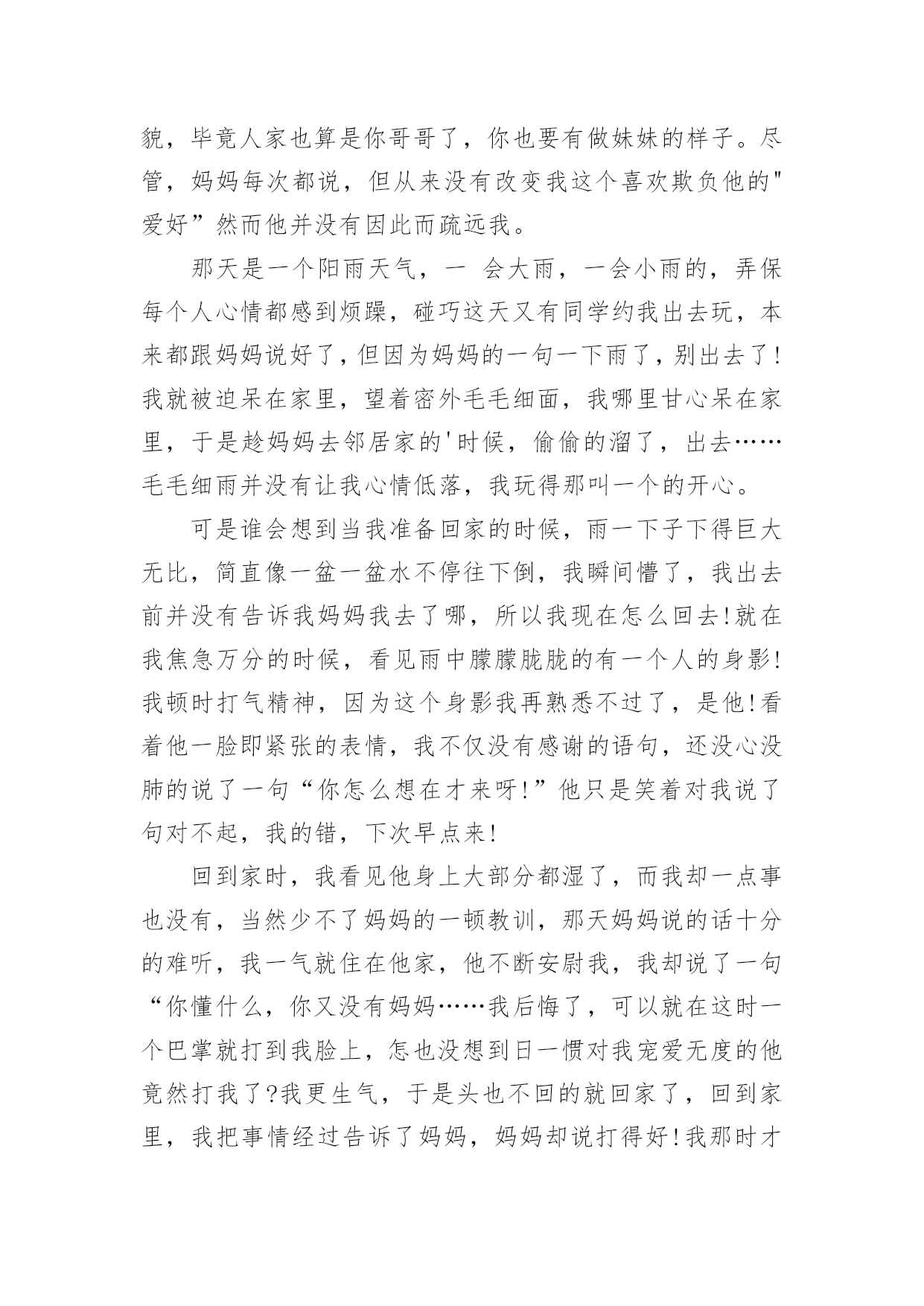 貌，毕竟人家也算是你哥哥了，你也要有做妹妹的样子。尽管，妈妈每次都说，但从来没有改变我这个喜欢欺负他的"爱好”然而他并没有因此而疏远我。

那天是一个阳雨天气，一 会大雨，一会小雨的，弄保每个人心情都感到烦躁，碰巧这天又有同学约我出去玩，本来都跟妈妈说好了，但因为妈妈的一句一下雨了，别出去了!我就被迫呆在家里，望着密外毛毛细面，我哪里甘心呆在家里，于是趁妈妈去邻居家的'时候，偷偷的溜了，出去……毛毛细雨并没有让我心情低落，我玩得那叫一个的开心。

可是谁会想到当我准备回家的时候，雨一下子下得巨大无比，简直像一盆一盆水不停往下倒，我瞬间懵了，我出去前并没有告诉我妈妈我去了哪，所以我现在怎么回去!就在我焦急万分的时候，看见雨中朦朦胧胧的有一个人的身影!我顿时打气精神，因为这个身影我再熟悉不过了，是他!看着他一脸即紧张的表情，我不仅没有感谢的语句，还没心没肺的说了一句“你怎么想在才来呀!”他只是笑着对我说了句对不起，我的错，下次早点来!

回到家时，我看见他身上大部分都湿了，而我却一点事也没有，当然少不了妈妈的一顿教训，那天妈妈说的话十分的难听，我一气就住在他家，他不断安慰我，我却说了一句“你懂什么，你又没有妈妈……我后悔了，可以就在这时一个巴掌就打到我脸上，怎也没想到日一惯对我宠爱无度的他竟然打我了?我更生气，于是头也不回的就回家了，回到家里，我把事情经过告诉了妈妈，妈妈却说打得好!我那时才